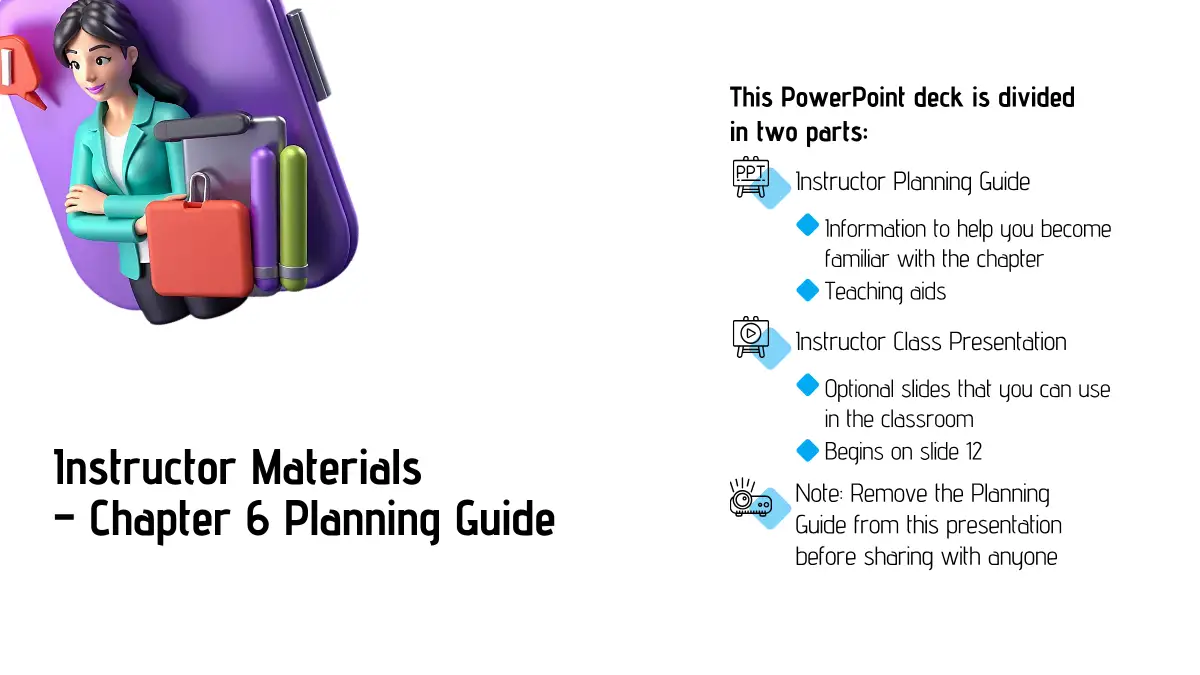 Instructor Materials
– Chapter 6 Planning Guide

This PowerPoint deck is divided in two parts:

PPT

Instructor Planning Guide

Information to help you become familiar with the chapter

Teaching aids

Instructor Class Presentation

Optional slides that you can use in the classroom

Begins on slide 12

Note: Remove the Planning Guide from this presentation before sharing with anyone